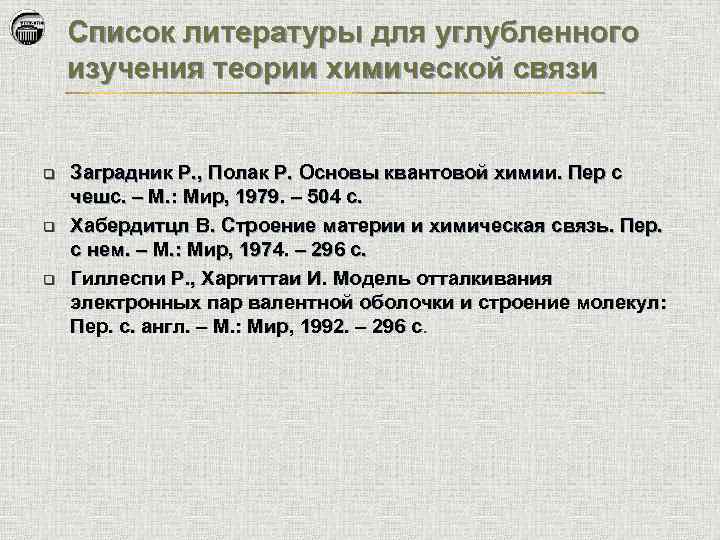 Список литературы для углубленного изучения теории химической связи

Заградник Р., Полак Р. Основы квантовой химии. Пер с чешс. – М.: Мир, 1979. – 504 с.

Хабердитцл В. Строение материи и химическая связь. Пер. с нем. – М.: Мир, 1974. – 296 с.

Гиллеспи Р., Харгиттаи И. Модель отталкивания электронных пар валентной оболочки и строение молекул: Пер. с. англ. – М.: Мир, 1992. – 296 с.